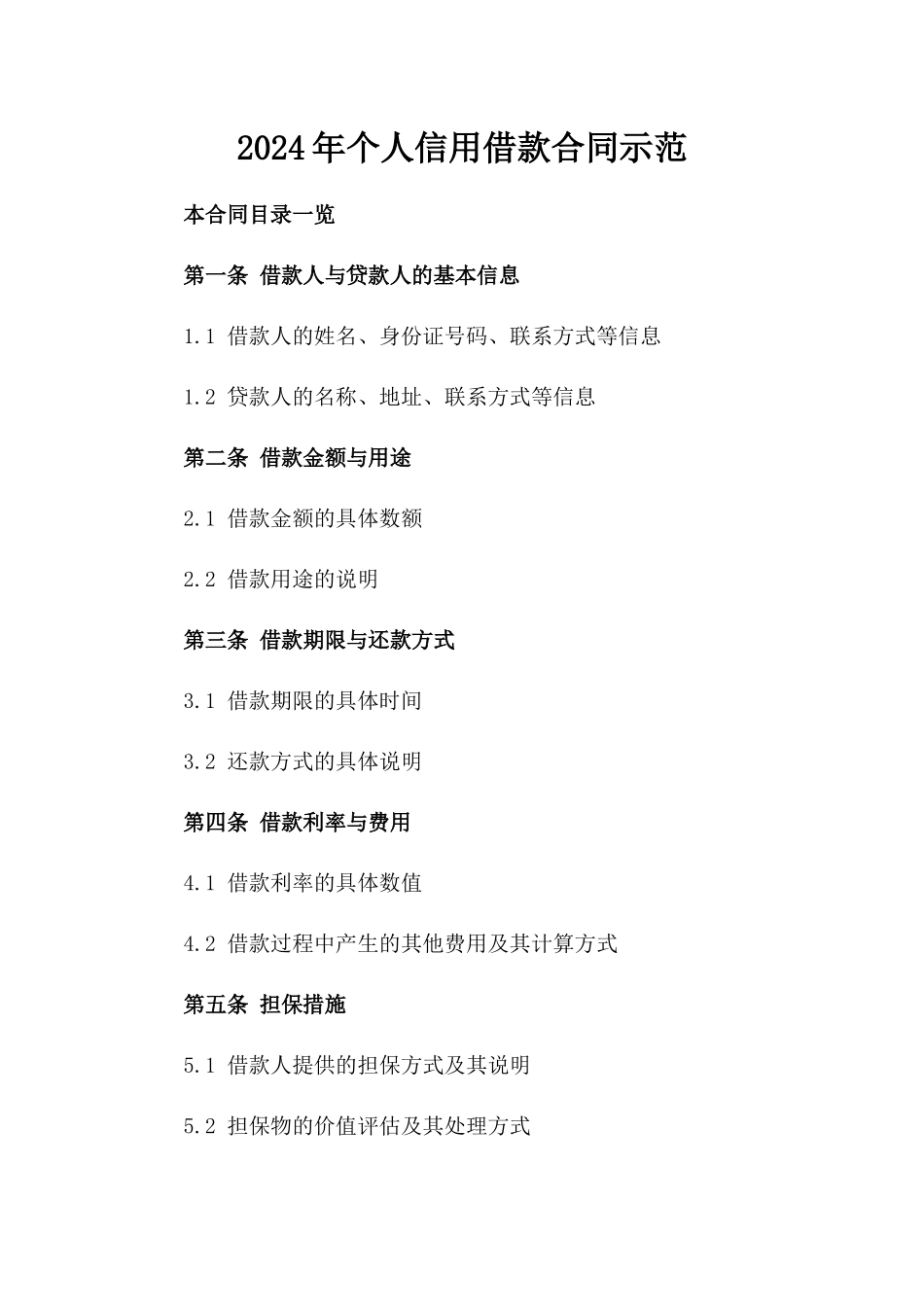 2024年个人信用借款合同示范

本合同目录一览

第一条 借款人与贷款人的基本信息

1.1 借款人的姓名、身份证号码、联系方式等信息

1.2 贷款人的名称、地址、联系方式等信息

第二条 借款金额与用途

2.1 借款金额的具体数额

2.2 借款用途的说明

第三条 借款期限与还款方式

3.1 借款期限的具体时间

3.2 还款方式的具体说明

第四条 借款利率与费用

4.1 借款利率的具体数值

4.2 借款过程中产生的其他费用及其计算方式

第五条 担保措施

5.1 借款人提供的担保方式及其说明

5.2 担保物的价值评估及其处理方式